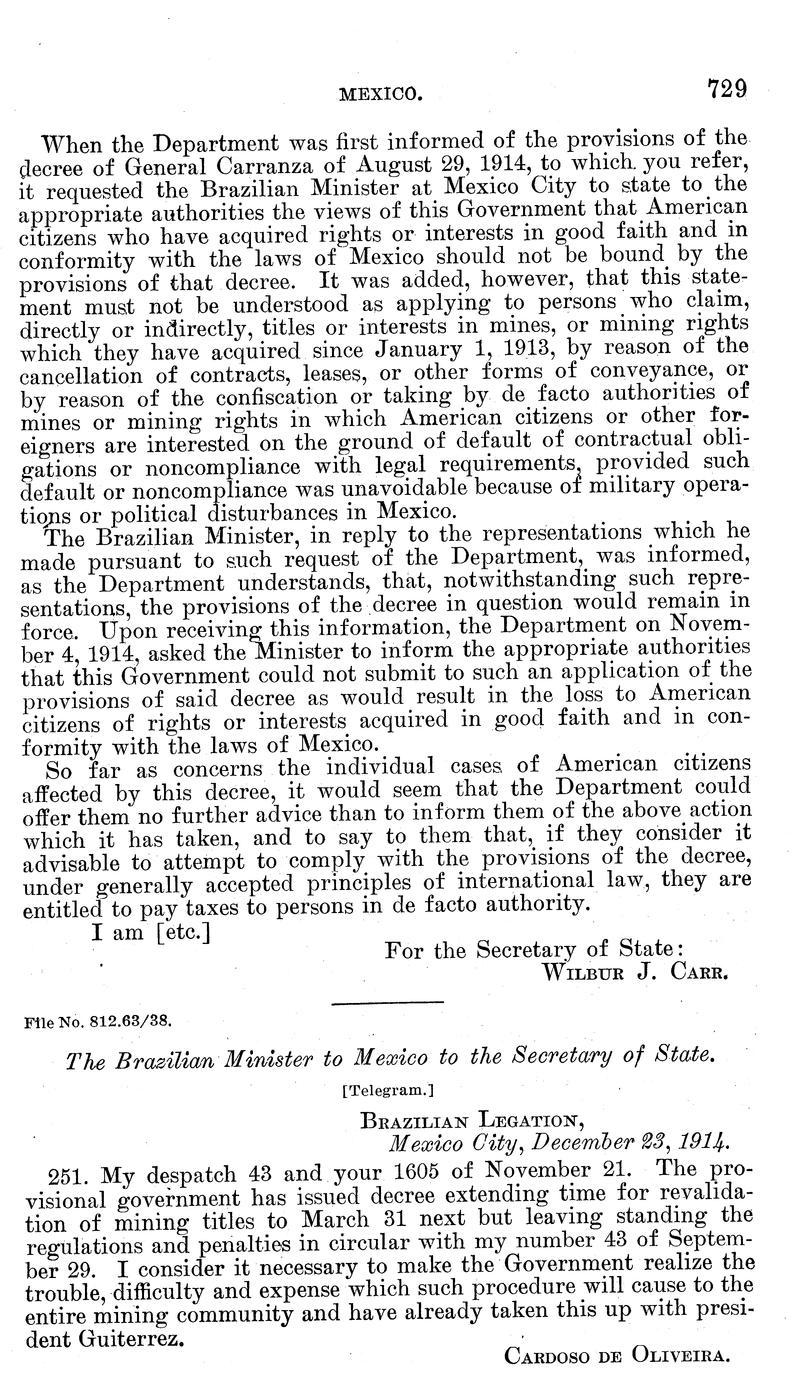 MEXICO. 729

When the Department was first informed of the provisions of the decree of General Carranza of August 29, 1914, to which you refer, it requested the Brazilian Minister at Mexico City to state to the appropriate authorities the views of this Government that American citizens who have acquired rights or interests in good faith and in conformity with the laws of Mexico should not be bound by the provisions of that decree. It was added, however, that this statement must not be understood as applying to persons who claim, directly or indirectly, titles or interests in mines, or mining rights which they have acquired since January 1, 1913, by reason of the cancellation of contracts, leases, or other forms of conveyance, or by reason of the confiscation or taking by de facto authorities of mines or mining rights in which American citizens or other foreigners are interested on the ground of default of contractual obligations or noncompliance with legal requirements, provided such default or noncompliance was unavoidable because of military operations or political disturbances in Mexico.

The Brazilian Minister, in reply to the representations which he made pursuant to such request of the Department, was informed, as the Department understands, that, notwithstanding such representations, the provisions of the decree in question would remain in force. Upon receiving this information, the Department on November 4, 1914, asked the Minister to inform the appropriate authorities that this Government could not submit to such an application of the provisions of said decree as would result in the loss to American citizens of rights or interests acquired in good faith and in conformity with the laws of Mexico.

So far as concerns the individual cases of American citizens affected by this decree, it would seem that the Department could offer them no further advice than to inform them of the above action which it has taken, and to say to them that, if they consider it advisable to attempt to comply with the provisions of the decree, under generally accepted principles of international law, they are entitled to pay taxes to persons in de facto authority.

I am [etc.]

For the Secretary of State:
WILBUR J. CARR.

File No. 812.63/38.

The Brazilian Minister to Mexico to the Secretary of State.

[Telegram.]

BRAZILIAN LEGATION,
Mexico City, December 23, 1914.

251. My despatch 43 and your 1605 of November 21. The provisional government has issued decree extending time for revalidation of mining titles to March 31 next but leaving standing the regulations and penalties in circular with my number 43 of September 29. I consider it necessary to make the Government realize the trouble, difficulty and expense which such procedure will cause to the entire mining community and have already taken this up with president Guiterrez.

CARDOSO DE OLIVEIRA.